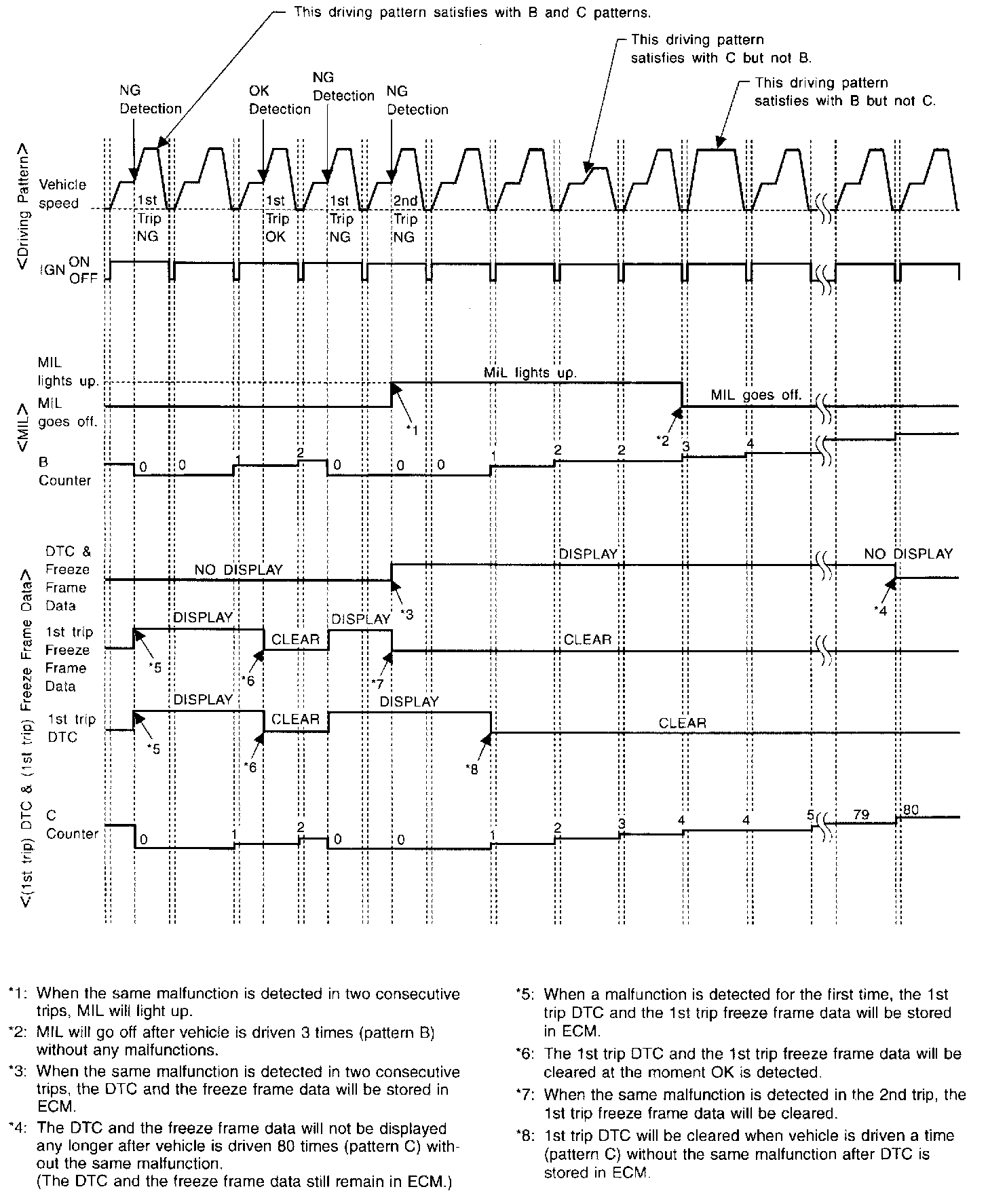 This driving pattern satisfies with B and C patterns.

This driving pattern satisfies with C but not B.

This driving pattern satisfies with B but not C.

NG Detection

OK Detection

NG Detection

NG Detection

<Driving Pattern>

Vehicle speed

1st Trip NG

1st Trip OK

1st Trip NG

2nd Trip NG

IGN ON OFF

<MIL>

MIL lights up.

MIL goes off.

MIL lights up.

MIL goes off.

*1

*2

B Counter

0 0 1 2 0 0 0 1 2 2 3 4

<(1st trip) DTC & (1st trip) Freeze Frame Data>

DTC & Freeze Frame Data

NO DISPLAY

DISPLAY

NO DISPLAY

*3

*4

1st trip Freeze Frame Data

DISPLAY

CLEAR

DISPLAY

CLEAR

*5

*6

*7

1st trip DTC

DISPLAY

CLEAR

DISPLAY

CLEAR

*5

*6

*8

C Counter

0 1 2 0 0 1 2 3 4 4 5 79 80

*1: When the same malfunction is detected in two consecutive trips, MIL will light up.

*2: MIL will go off after vehicle is driven 3 times (pattern B) without any malfunctions.

*3: When the same malfunction is detected in two consecutive trips, the DTC and the freeze frame data will be stored in ECM.

*4: The DTC and the freeze frame data will not be displayed any longer after vehicle is driven 80 times (pattern C) without the same malfunction.
(The DTC and the freeze frame data still remain in ECM.)

*5: When a malfunction is detected for the first time, the 1st trip DTC and the 1st trip freeze frame data will be stored in ECM.

*6: The 1st trip DTC and the 1st trip freeze frame data will be cleared at the moment OK is detected.

*7: When the same malfunction is detected in the 2nd trip, the 1st trip freeze frame data will be cleared.

*8: 1st trip DTC will be cleared when vehicle is driven a time (pattern C) without the same malfunction after DTC is stored in ECM.